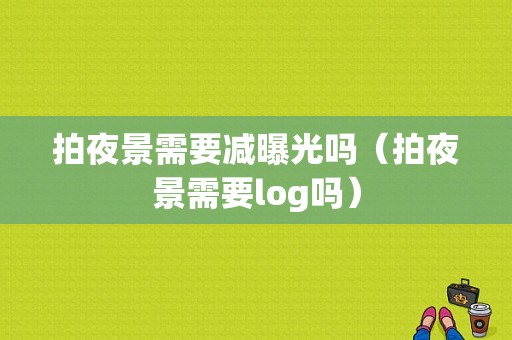 拍夜景需要减曝光吗（拍夜景需要log吗）